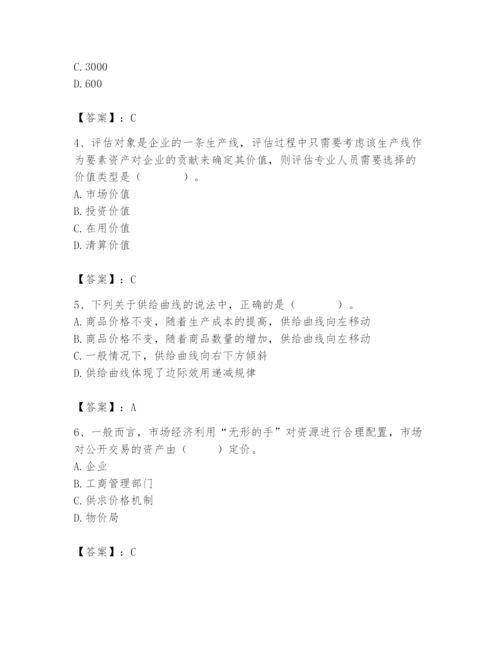 C. 3000
D. 600

【答案】：C

4、评估对象是企业的一条生产线，评估过程中只需要考虑该生产线作为要素资产对企业的贡献来确定其价值，则评估专业人员需要选择的价值类型是（　　）。
A. 市场价值
B. 投资价值
C. 在用价值
D. 清算价值

【答案】：C

5、下列关于供给曲线的说法中，正确的是（　　）。
A. 商品价格不变，随着生产成本的提高，供给曲线向左移动
B. 商品价格不变，随着商品数量的增加，供给曲线向左移动
C. 一般情况下，供给曲线向右下方倾斜
D. 供给曲线体现了边际效用递减规律

【答案】：A

6、一般而言，市场经济利用“无形的手”对资源进行合理配置，市场对公开交易的资产由（　　）定价。
A. 企业
B. 工商管理部门
C. 供求价格机制
D. 物价局

【答案】：C